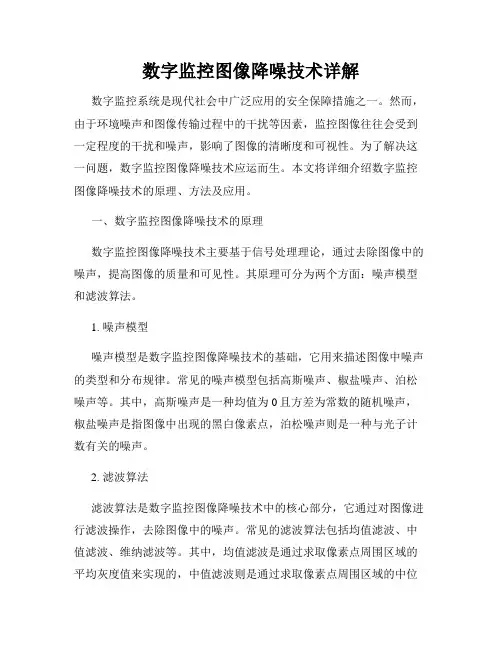 数字监控图像降噪技术详解

数字监控系统是现代社会中广泛应用的安全保障措施之一。然而，由于环境噪声和图像传输过程中的干扰等因素，监控图像往往会受到一定程度的干扰和噪声，影响了图像的清晰度和可视性。为了解决这一问题，数字监控图像降噪技术应运而生。本文将详细介绍数字监控图像降噪技术的原理、方法及应用。

一、数字监控图像降噪技术的原理

数字监控图像降噪技术主要基于信号处理理论，通过去除图像中的噪声，提高图像的质量和可见性。其原理可分为两个方面：噪声模型和滤波算法。

1. 噪声模型

噪声模型是数字监控图像降噪技术的基础，它用来描述图像中噪声的类型和分布规律。常见的噪声模型包括高斯噪声、椒盐噪声、泊松噪声等。其中，高斯噪声是一种均值为 0 且方差为常数的随机噪声，椒盐噪声是指图像中出现的黑白像素点，泊松噪声则是一种与光子计数有关的噪声。

2. 滤波算法

滤波算法是数字监控图像降噪技术中的核心部分，它通过对图像进行滤波操作，去除图像中的噪声。常见的滤波算法包括均值滤波、中值滤波、维纳滤波等。其中，均值滤波是通过求取像素点周围区域的平均灰度值来实现的，中值滤波则是通过求取像素点周围区域的中位